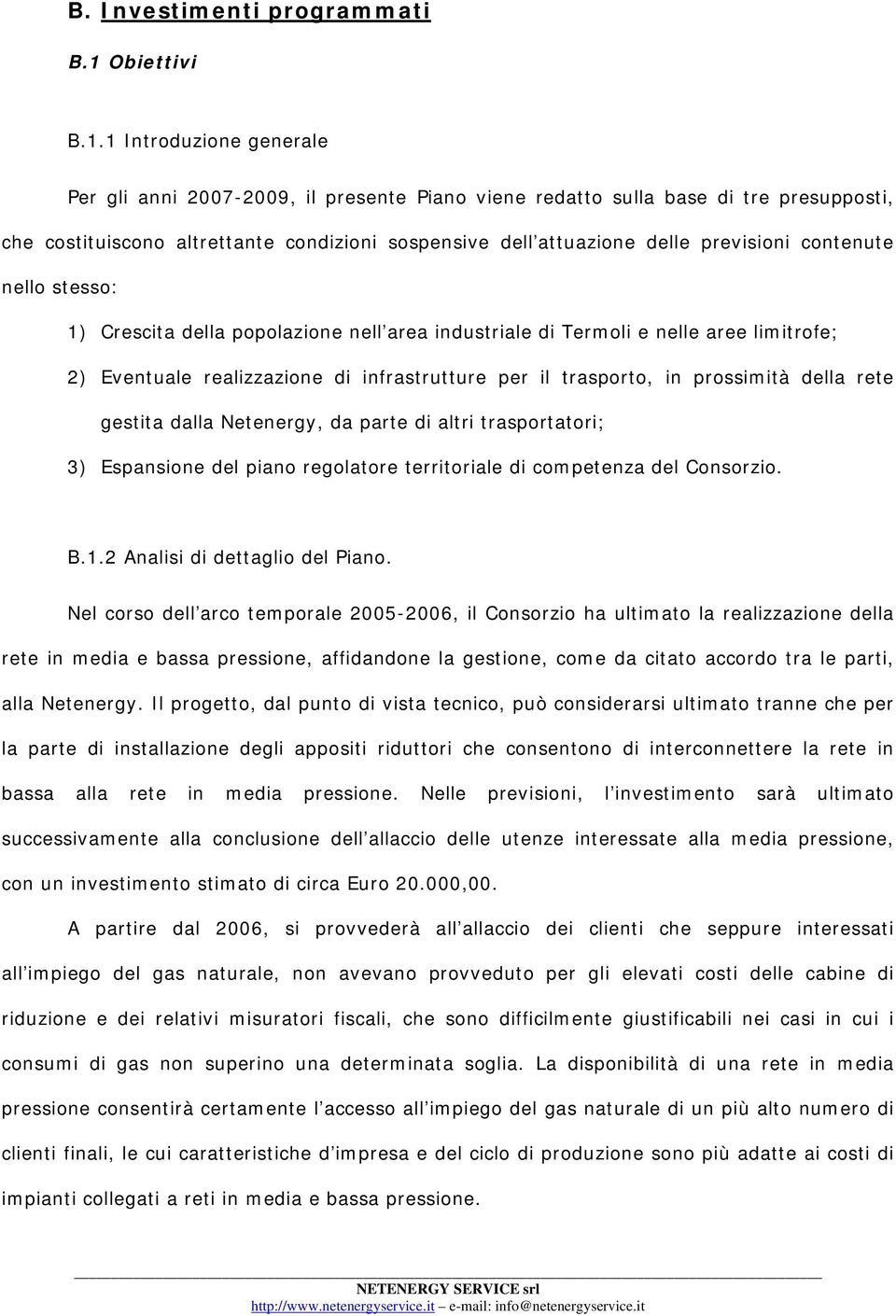 B. Investimenti programmati

B.1 Obiettivi

B.1.1 Introduzione generale

Per gli anni 2007-2009, il presente Piano viene redatto sulla base di tre presupposti, che costituiscono altrettante condizioni sospensive dell'attuazione delle previsioni contenute nello stesso:

1) Crescita della popolazione nell'area industriale di Termoli e nelle aree limitrofe;

2) Eventuale realizzazione di infrastrutture per il trasporto, in prossimità della rete gestita dalla Netenergy, da parte di altri trasportatori;

3) Espansione del piano regolatore territoriale di competenza del Consorzio.

B.1.2 Analisi di dettaglio del Piano.

Nel corso dell'arco temporale 2005-2006, il Consorzio ha ultimato la realizzazione della rete in media e bassa pressione, affidandone la gestione, come da citato accordo tra le parti, alla Netenergy. Il progetto, dal punto di vista tecnico, può considerarsi ultimato tranne che per la parte di installazione degli appositi riduttori che consentono di interconnettere la rete in bassa alla rete in media pressione. Nelle previsioni, l'investimento sarà ultimato successivamente alla conclusione dell'allaccio delle utenze interessate alla media pressione, con un investimento stimato di circa Euro 20.000,00.

A partire dal 2006, si provvederà all'allaccio dei clienti che seppure interessati all'impiego del gas naturale, non avevano provveduto per gli elevati costi delle cabine di riduzione e dei relativi misuratori fiscali, che sono difficilmente giustificabili nei casi in cui i consumi di gas non superino una determinata soglia. La disponibilità di una rete in media pressione consentirà certamente l'accesso all'impiego del gas naturale di un più alto numero di clienti finali, le cui caratteristiche d'impresa e del ciclo di produzione sono più adatte ai costi di impianti collegati a reti in media e bassa pressione.

NETENERGY SERVICE srl
http://www.netenergyservice.it – e-mail: info@netenergyservice.it